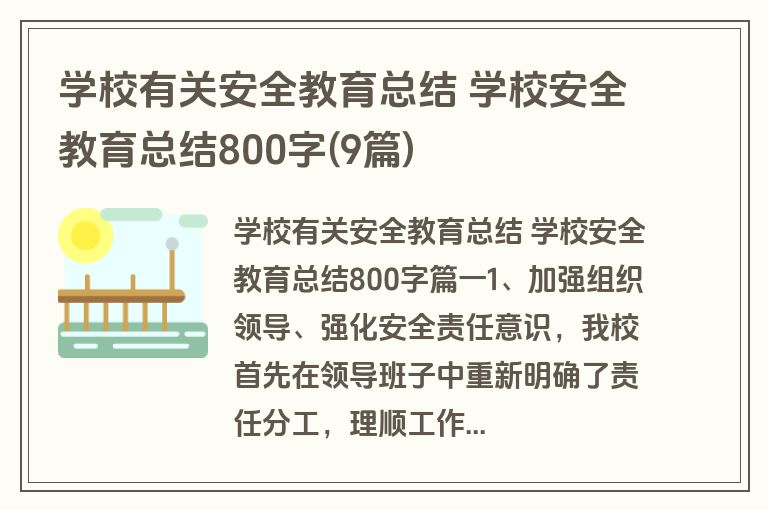 学校有关安全教育总结 学校安全教育总结800字(9篇)

学校有关安全教育总结 学校安全教育总结800字篇一1、加强组织领导、强化安全责任意识，我校首先在领导班子中重新明确了责任分工，理顺工作...